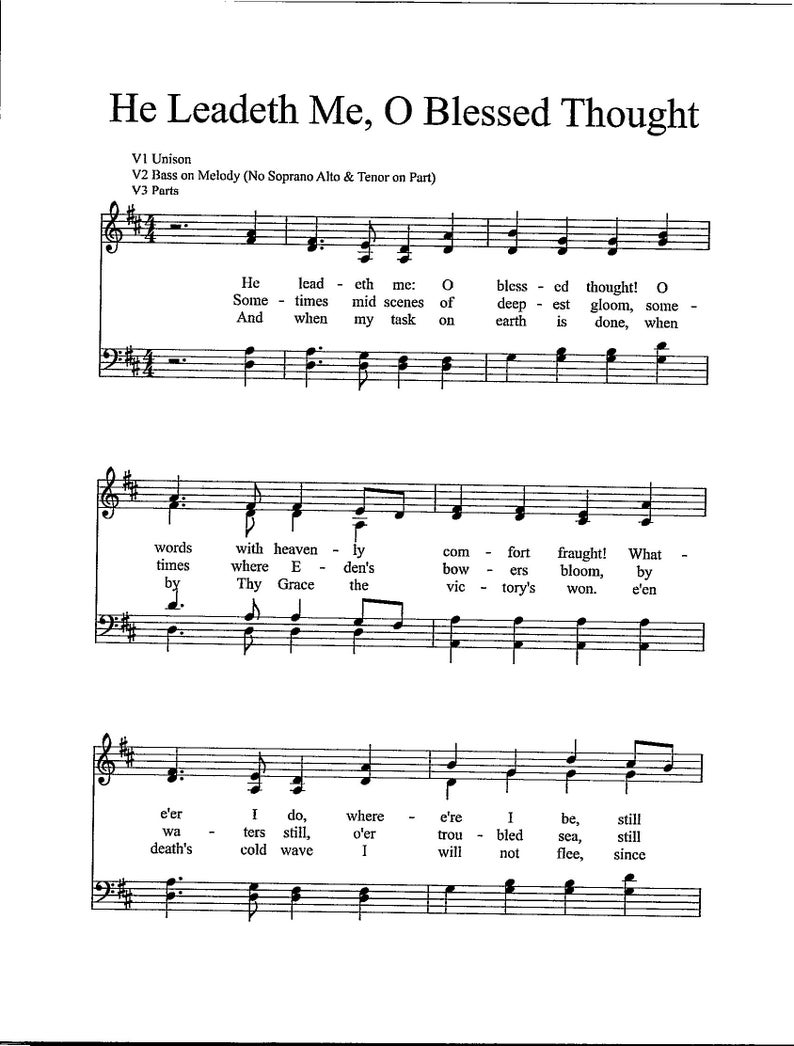 He Leadeth Me, O Blessed Thought

V1 Unison
V2 Bass on Melody (No Soprano Alto & Tenor on Part)
V3 Parts

He lead - eth me: O bless - ed thought! O
Some - times mid scenes of deep - est gloom, some -
And when my task on earth is done, when

words with heaven - ly com - fort fraught! What -
times where E - den's bow - ers bloom, by
by Thy Grace the vic - tory's won. e'en

e'er I do, where - e're I be, still
wa - ters still, o'er trou - bled sea, still
death's cold wave I will not flee, since